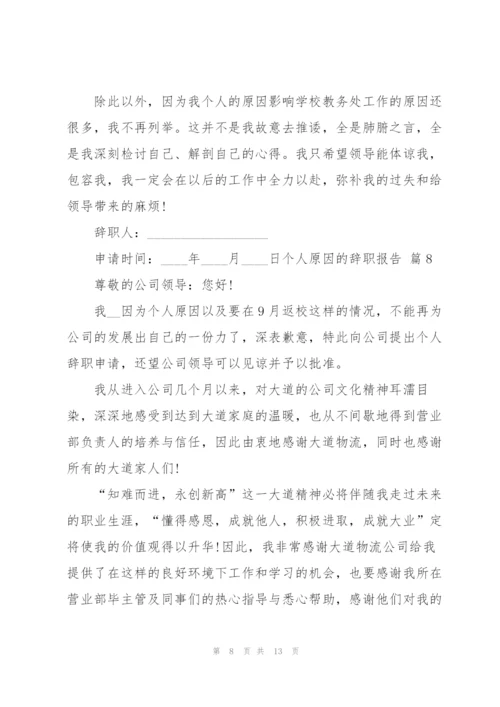 除此以外，因为我个人的原因影响学校教务处工作的原因还很多，我不再列举。这并不是我故意去推诿，全是肺腑之言，全是我深刻检讨自己、解剖自己的心得。我只希望领导能体谅我，包容我，我一定会在以后的工作中全力以赴，弥补我的过失和给领导带来的麻烦！

辞职人：__________________

申请时间：____年____月____日个人原因的辞职报告 篇8

尊敬的公司领导：您好！

我__因为个人原因以及要在9月返校这样的情况，不能再为公司的发展出自己的一份力了，深表歉意，特此向公司提出个人辞职申请，还望公司领导可以见谅并予以批准。

我从进入公司几个月以来，对大道的公司文化精神耳濡目染，深深地感受到达到大道家庭的温暖，也从不间歇地得到营业部负责人的培养与信任，因此由衷地感谢大道物流，同时也感谢所有的大道家人们！

“知难而进，永创新高”这一大道精神必将伴随我走过未来的职业生涯，“懂得感恩，成就他人，积极进取，成就大业”定将使我的价值观得以升华！因此，我非常感谢大道物流公司给我提供了在这样的良好环境下工作和学习的机会，也要感谢我所在营业部毕主管及同事们的热心指导与悉心帮助，感谢他们对我的

第 8 页 共 13 页